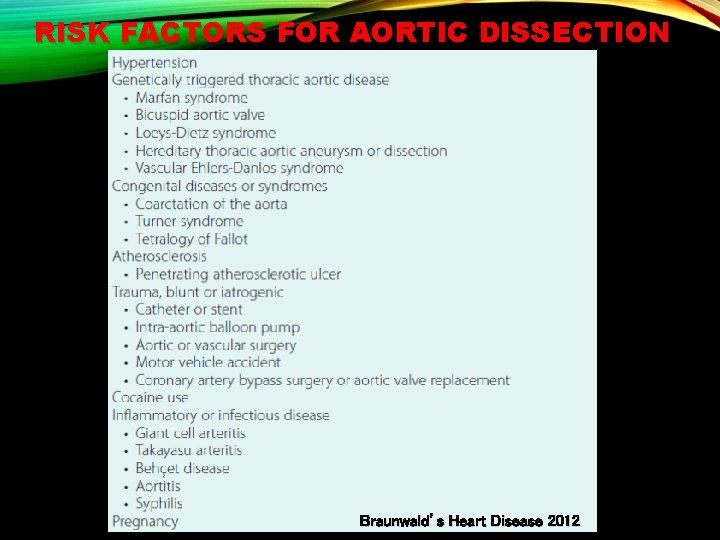 RISK FACTORS FOR AORTIC DISSECTION

Hypertension
Genetically triggered thoracic aortic disease
• Marfan syndrome
• Bicuspid aortic valve
• Loeys-Dietz syndrome
• Hereditary thoracic aortic aneurysm or dissection
• Vascular Ehlers-Danlos syndrome
Congenital diseases or syndromes
• Coarctation of the aorta
• Turner syndrome
• Tetralogy of Fallot
Atherosclerosis
• Penetrating atherosclerotic ulcer
Trauma, blunt or iatrogenic
• Catheter or stent
• Intra-aortic balloon pump
• Aortic or vascular surgery
• Motor vehicle accident
• Coronary artery bypass surgery or aortic valve replacement
Cocaine use
Inflammatory or infectious disease
• Giant cell arteritis
• Takayasu arteritis
• Behçet disease
• Aortitis
• Syphilis
Pregnancy

Braunwald's Heart Disease 2012